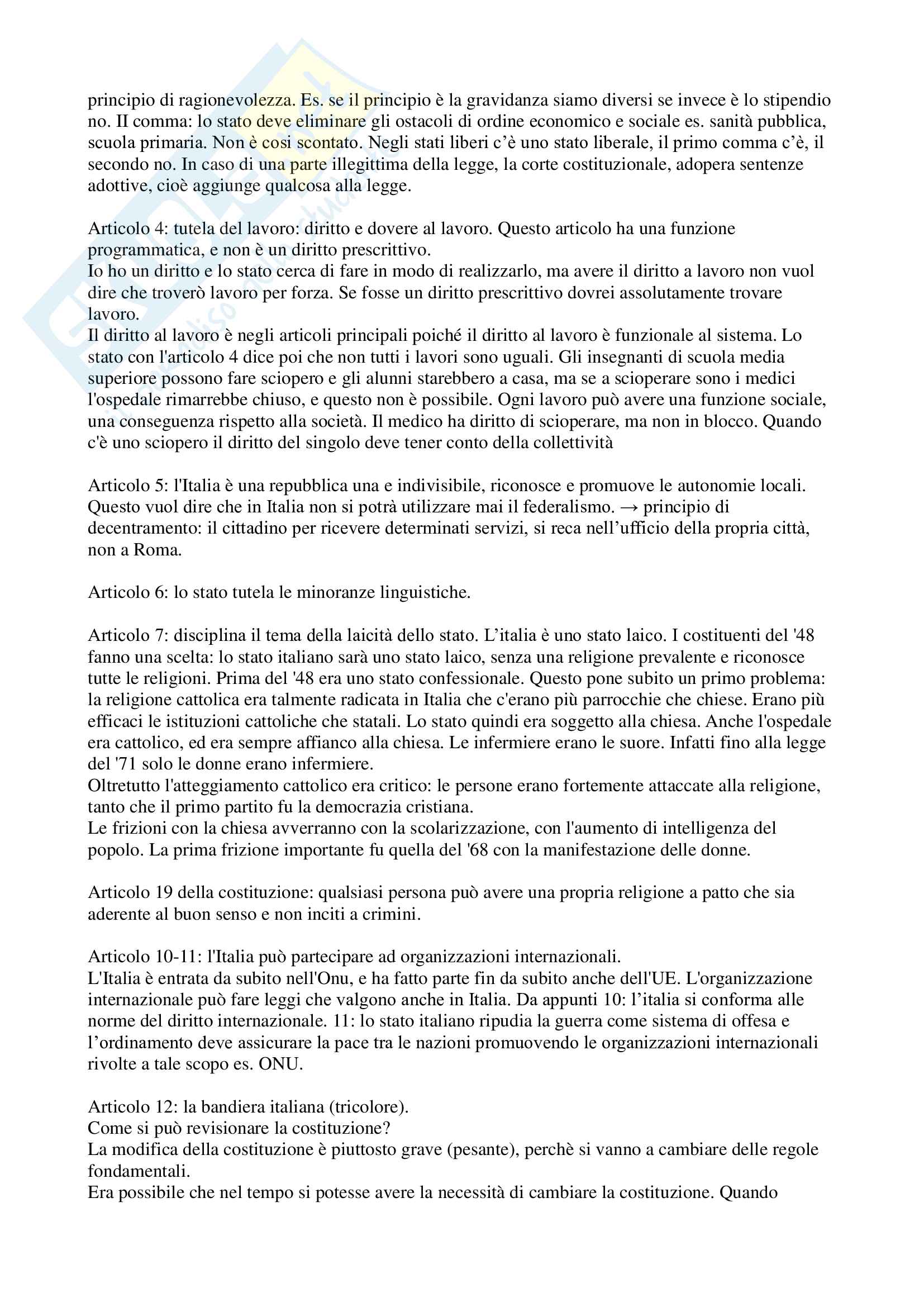 principio di ragionevolezza. Es. se il principio è la gravidanza siamo diversi se invece è lo stipendio no. II comma: lo stato deve eliminare gli ostacoli di ordine economico e sociale es. sanità pubblica, scuola primaria. Non è cosi scontato. Negli stati liberi c'è uno stato liberale, il primo comma c'è, il secondo no. In caso di una parte illegittima della legge, la corte costituzionale, adopera sentenze adottive, cioè aggiunge qualcosa alla legge.

Articolo 4: tutela del lavoro: diritto e dovere al lavoro. Questo articolo ha una funzione programmatica, e non è un diritto prescrittivo.
Io ho un diritto e lo stato cerca di fare in modo di realizzarlo, ma avere il diritto a lavoro non vuol dire che troverò lavoro per forza. Se fosse un diritto prescrittivo dovrei assolutamente trovare lavoro.
Il diritto al lavoro è negli articoli principali poiché il diritto al lavoro è funzionale al sistema. Lo stato con l'articolo 4 dice poi che non tutti i lavori sono uguali. Gli insegnanti di scuola media superiore possono fare sciopero e gli alunni starebbero a casa, ma se a scioperare sono i medici l'ospedale rimarrebbe chiuso, e questo non è possibile. Ogni lavoro può avere una funzione sociale, una conseguenza rispetto alla società. Il medico ha diritto di scioperare, ma non in blocco. Quando c'è uno sciopero il diritto del singolo deve tener conto della collettività

Articolo 5: l'Italia è una repubblica una e indivisibile, riconosce e promuove le autonomie locali. Questo vuol dire che in Italia non si potrà utilizzare mai il federalismo. → principio di decentramento: il cittadino per ricevere determinati servizi, si reca nell'ufficio della propria città, non a Roma.

Articolo 6: lo stato tutela le minoranze linguistiche.

Articolo 7: disciplina il tema della laicità dello stato. L'italia è uno stato laico. I costituenti del '48 fanno una scelta: lo stato italiano sarà uno stato laico, senza una religione prevalente e riconosce tutte le religioni. Prima del '48 era uno stato confessionale. Questo pone subito un primo problema: la religione cattolica era talmente radicata in Italia che c'erano più parrocchie che chiese. Erano più efficaci le istituzioni cattoliche che statali. Lo stato quindi era soggetto alla chiesa. Anche l'ospedale era cattolico, ed era sempre affianco alla chiesa. Le infermiere erano le suore. Infatti fino alla legge del '71 solo le donne erano infermiere.
Oltretutto l'atteggiamento cattolico era critico: le persone erano fortemente attaccate alla religione, tanto che il primo partito fu la democrazia cristiana.
Le frizioni con la chiesa avverranno con la scolarizzazione, con l'aumento di intelligenza del popolo. La prima frizione importante fu quella del '68 con la manifestazione delle donne.

Articolo 19 della costituzione: qualsiasi persona può avere una propria religione a patto che sia aderente al buon senso e non inciti a crimini.

Articolo 10-11: l'Italia può partecipare ad organizzazioni internazionali.
L'Italia è entrata da subito nell'Onu, e ha fatto parte fin da subito anche dell'UE. L'organizzazione internazionale può fare leggi che valgono anche in Italia. Da appunti 10: l'italia si conforma alle norme del diritto internazionale. 11: lo stato italiano ripudia la guerra come sistema di offesa e l'ordinamento deve assicurare la pace tra le nazioni promuovendo le organizzazioni internazionali rivolte a tale scopo es. ONU.

Articolo 12: la bandiera italiana (tricolore).
Come si può revisionare la costituzione?
La modifica della costituzione è piuttosto grave (pesante), perchè si vanno a cambiare delle regole fondamentali.
Era possibile che nel tempo si potesse avere la necessità di cambiare la costituzione. Quando